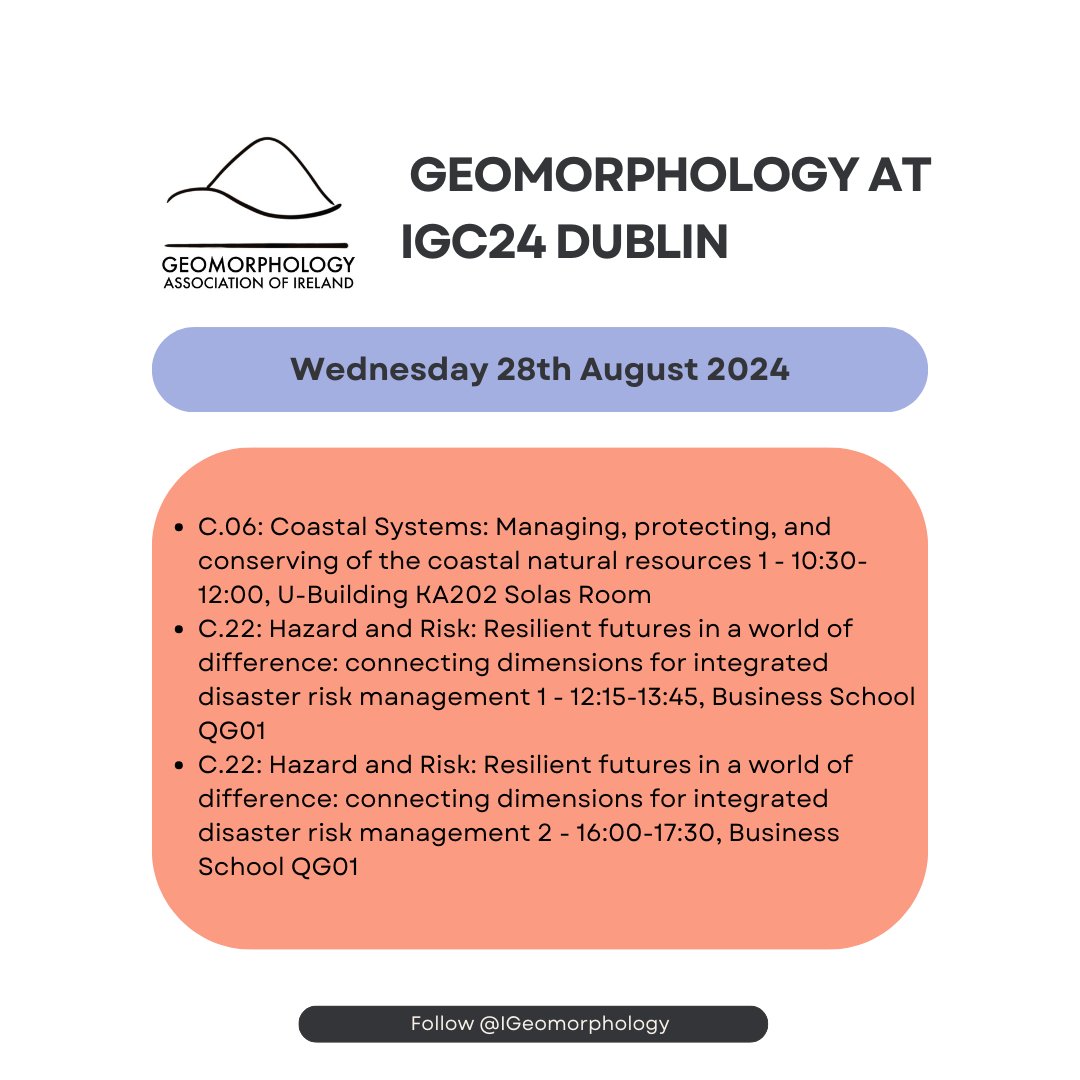 GEOMORPHOLOGY
ASSOCIATION OF IRELAND

GEOMORPHOLOGY AT IGC24 DUBLIN

Wednesday 28th August 2024

- C.06: Coastal Systems: Managing, protecting, and conserving of the coastal natural resources 1 - 10:30-12:00, U-Building KA202 Solas Room
- C.22: Hazard and Risk: Resilient futures in a world of difference: connecting dimensions for integrated disaster risk management 1 - 12:15-13:45, Business School QG01
- C.22: Hazard and Risk: Resilient futures in a world of difference: connecting dimensions for integrated disaster risk management 2 - 16:00-17:30, Business School QG01

Follow @IGeomorphology